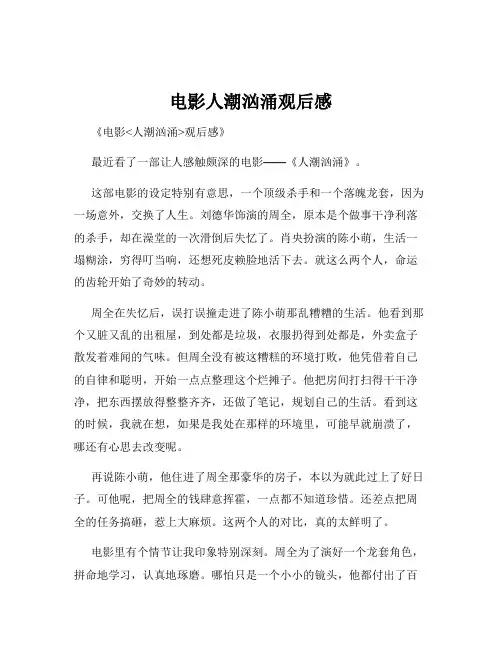 电影人潮汹涌观后感

《电影<人潮汹涌>观后感》

最近看了一部让人感触颇深的电影——《人潮汹涌》。

这部电影的设定特别有意思，一个顶级杀手和一个落魄龙套，因为一场意外，交换了人生。刘德华饰演的周全，原本是个做事干净利落的杀手，却在澡堂的一次滑倒后失忆了。肖央扮演的陈小萌，生活一塌糊涂，穷得叮当响，还想死皮赖脸地活下去。就这么两个人，命运的齿轮开始了奇妙的转动。

周全在失忆后，误打误撞走进了陈小萌那乱糟糟的生活。他看到那个又脏又乱的出租屋，到处都是垃圾，衣服扔得到处都是，外卖盒子散发着难闻的气味。但周全没有被这糟糕的环境打败，他凭借着自己的自律和聪明，开始一点点整理这个烂摊子。他把房间打扫得干干净净，把东西摆放得整整齐齐，还做了笔记，规划自己的生活。看到这的时候，我就在想，如果是我处在那样的环境里，可能早就崩溃了，哪还有心思去改变呢。

再说陈小萌，他住进了周全那豪华的房子，本以为就此过上了好日子。可他呢，把周全的钱肆意挥霍，一点都不知道珍惜。还差点把周全的任务搞砸，惹上大麻烦。这两个人的对比，真的太鲜明了。

电影里有个情节让我印象特别深刻。周全为了演好一个龙套角色，拼命地学习，认真地琢磨。哪怕只是一个小小的镜头，他都付出了百